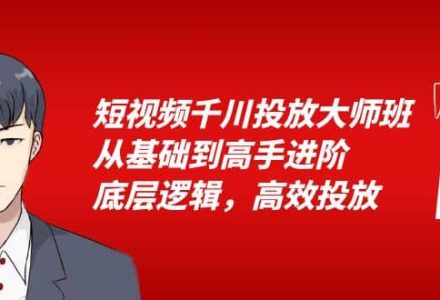 短视频千川投放大师班
从基础到高手进阶
底层逻辑，高效投放